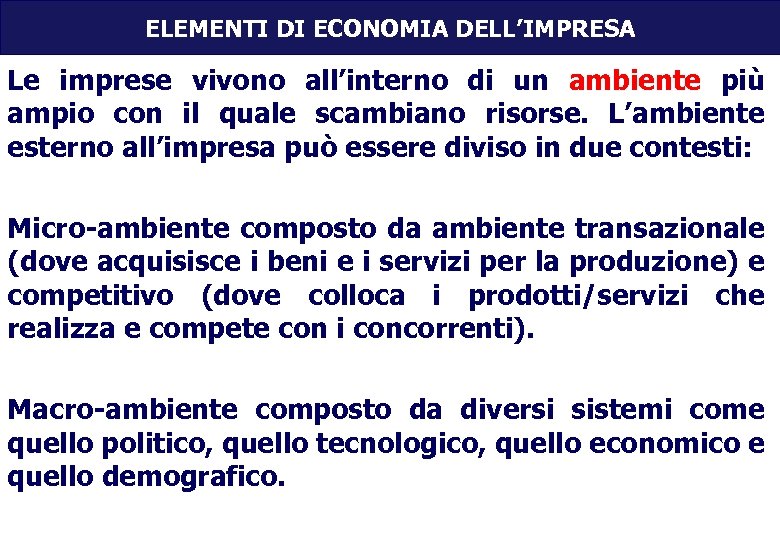 ELEMENTI DI ECONOMIA DELL’IMPRESA

Le imprese vivono all’interno di un ambiente più ampio con il quale scambiano risorse. L’ambiente esterno all’impresa può essere diviso in due contesti:

Micro-ambiente composto da ambiente transazionale (dove acquisisce i beni e i servizi per la produzione) e competitivo (dove colloca i prodotti/servizi che realizza e compete con i concorrenti).

Macro-ambiente composto da diversi sistemi come quello politico, quello tecnologico, quello economico e quello demografico.